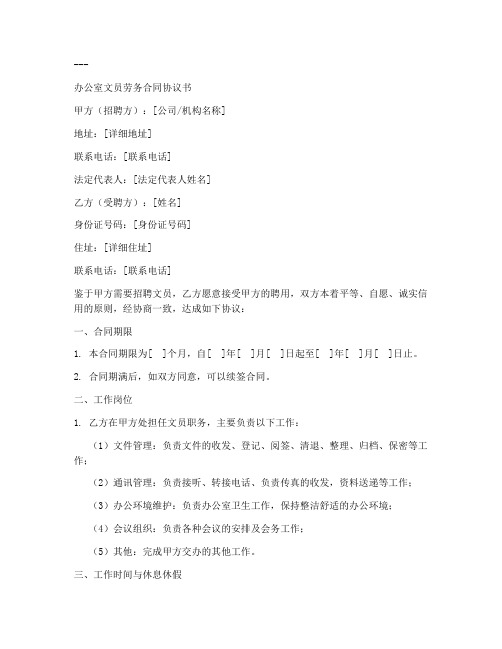 ---

办公室文员劳务合同协议书

甲方（招聘方）：[公司/机构名称]

地址：[详细地址]

联系电话：[联系电话]

法定代表人：[法定代表人姓名]

乙方（受聘方）：[姓名]

身份证号码：[身份证号码]

住址：[详细住址]

联系电话：[联系电话]

鉴于甲方需要招聘文员，乙方愿意接受甲方的聘用，双方本着平等、自愿、诚实信用的原则，经协商一致，达成如下协议：

一、合同期限

1. 本合同期限为[ ]个月，自[ ]年[ ]月[ ]日起至[ ]年[ ]月[ ]日止。

2. 合同期满后，如双方同意，可以续签合同。

二、工作岗位

1. 乙方在甲方处担任文员职务，主要负责以下工作：

（1）文件管理：负责文件的收发、登记、阅签、清退、整理、归档、保密等工作；

（2）通讯管理：负责接听、转接电话、负责传真的收发，资料送递等工作；

（3）办公环境维护：负责办公室卫生工作，保持整洁舒适的办公环境；

（4）会议组织：负责各种会议的安排及会务工作；

（5）其他：完成甲方交办的其他工作。

三、工作时间与休息休假